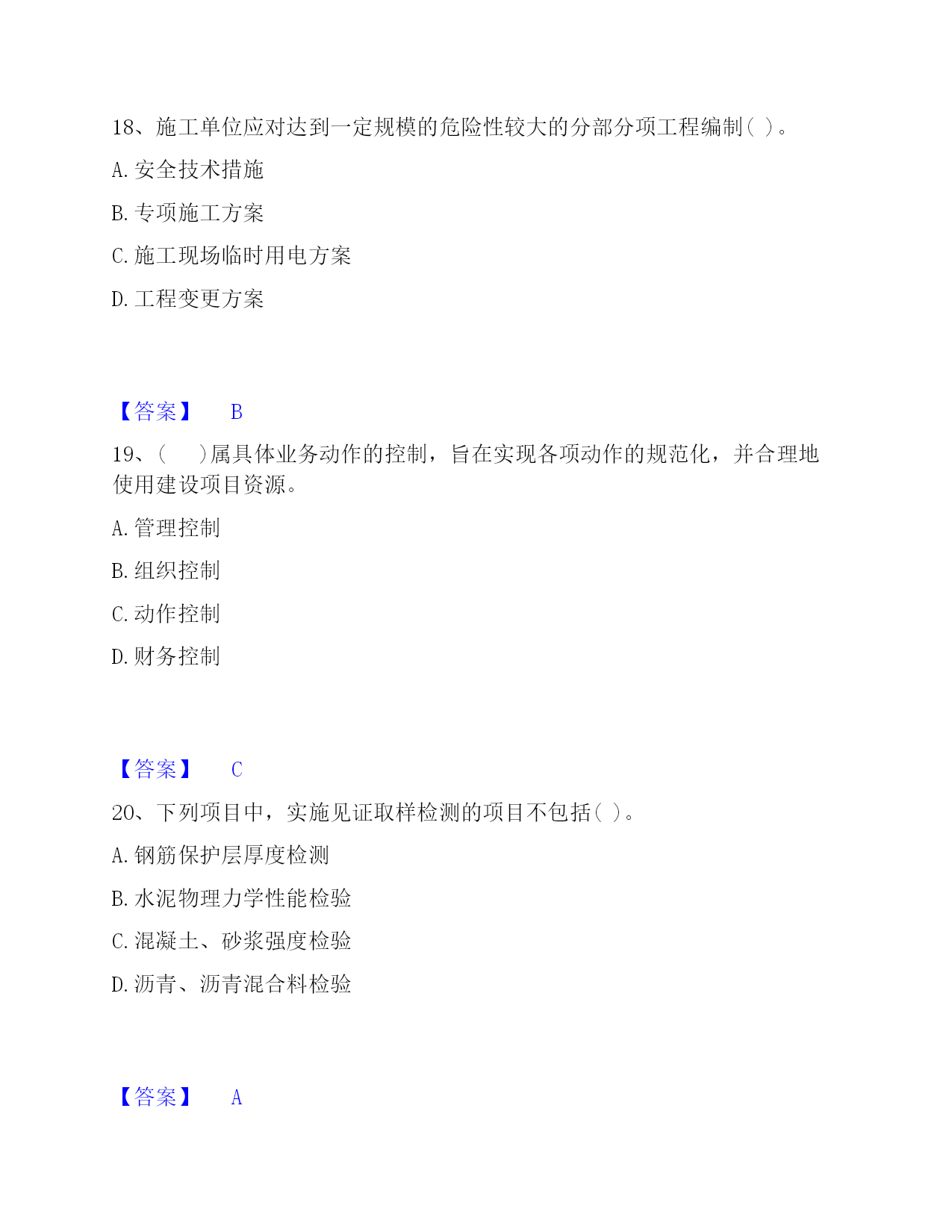 18、施工单位应对达到一定规模的危险性较大的分部分项工程编制( )。

A. 安全技术措施

B. 专项施工方案

C. 施工现场临时用电方案

D. 工程变更方案

【答案】 B

19、(　　)属具体业务动作的控制，旨在实现各项动作的规范化，并合理地使用建设项目资源。

A. 管理控制

B. 组织控制

C. 动作控制

D. 财务控制

【答案】 C

20、下列项目中，实施见证取样检测的项目不包括( )。

A. 钢筋保护层厚度检测

B. 水泥物理力学性能检验

C. 混凝土、砂浆强度检验

D. 沥青、沥青混合料检验

【答案】 A